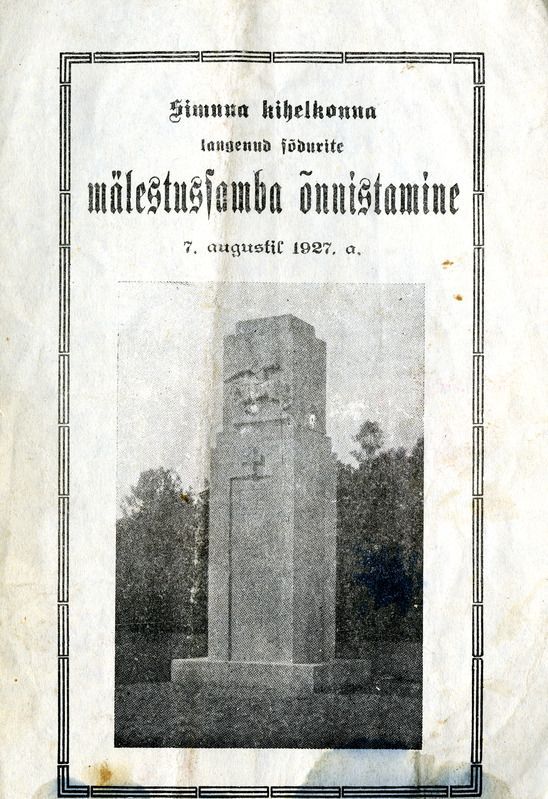 Simuna kihelkonna

langenud sõdurite

mälestussamba õnnistamine

7. augustil 1927. a.